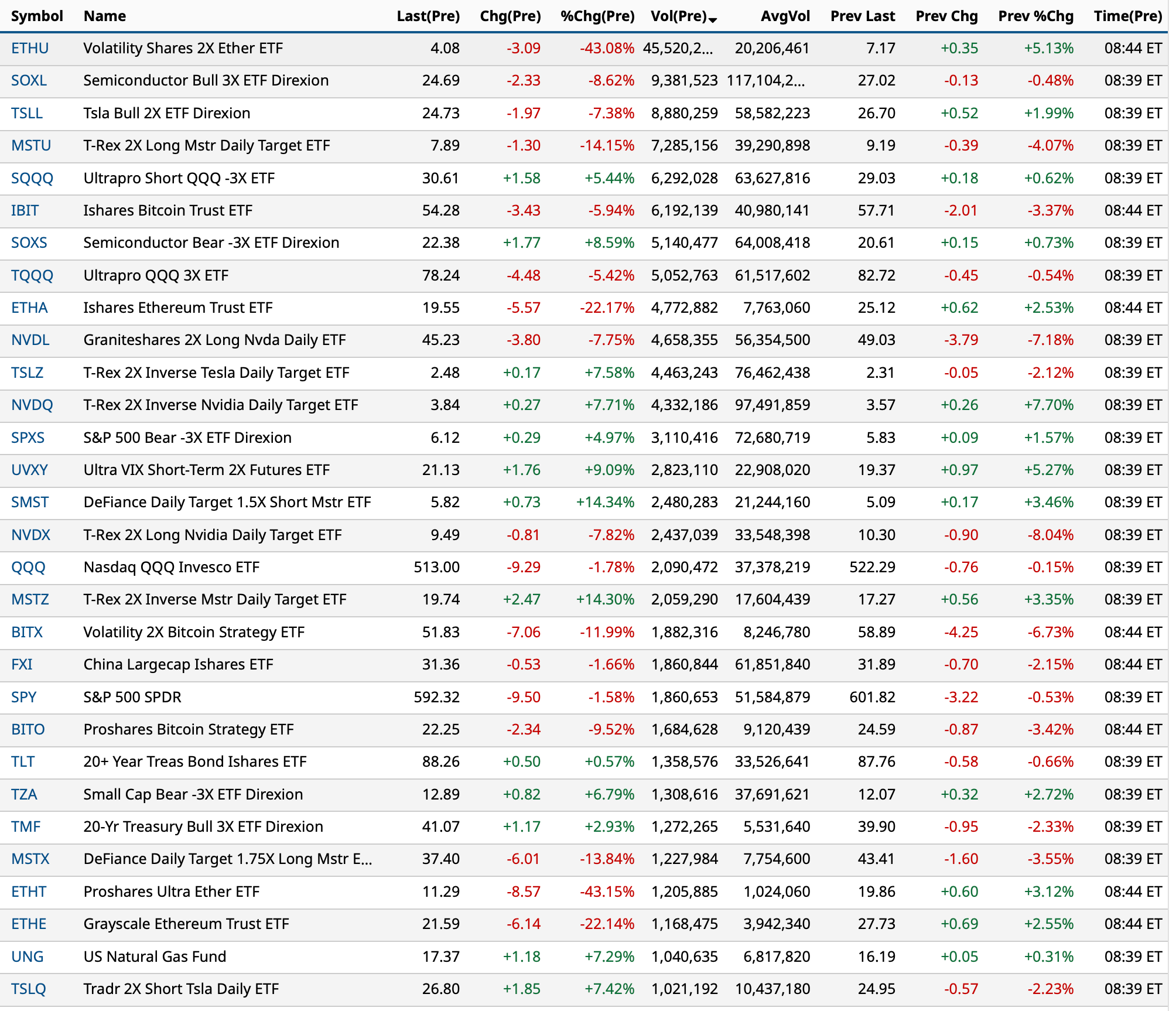 | Symbol | Name | Last(Pre) | Chg(Pre) | %Chg(Pre) | Vol(Pre) | AvgVol | Prev Last | Prev Chg | Prev %Chg | Time(Pre) |
|---|---|---|---|---|---|---|---|---|---|---|
| ETHU | Volatility Shares 2X Ether ETF | 4.08 | -3.09 | -43.08% | 45,520,2... | 20,206,461 | 7.17 | +0.35 | +5.13% | 08:44 ET |
| SOXL | Semiconductor Bull 3X ETF Direxion | 24.69 | -2.33 | -8.62% | 9,381,523 | 117,104,2... | 27.02 | -0.13 | -0.48% | 08:39 ET |
| TSLL | Tsla Bull 2X ETF Direxion | 24.73 | -1.97 | -7.38% | 8,880,259 | 58,582,223 | 26.70 | +0.52 | +1.99% | 08:39 ET |
| MSTU | T-Rex 2X Long Mstr Daily Target ETF | 7.89 | -1.30 | -14.15% | 7,285,156 | 39,290,898 | 9.19 | -0.39 | -4.07% | 08:39 ET |
| SQQQ | Ultrapro Short QQQ -3X ETF | 30.61 | +1.58 | +5.44% | 6,292,028 | 63,627,816 | 29.03 | +0.18 | +0.62% | 08:39 ET |
| IBIT | Ishares Bitcoin Trust ETF | 54.28 | -3.43 | -5.94% | 6,192,139 | 40,980,141 | 57.71 | -2.01 | -3.37% | 08:44 ET |
| SOXS | Semiconductor Bear -3X ETF Direxion | 22.38 | +1.77 | +8.59% | 5,140,477 | 64,008,418 | 20.61 | +0.15 | +0.73% | 08:39 ET |
| TQQQ | Ultrapro QQQ 3X ETF | 78.24 | -4.48 | -5.42% | 5,052,763 | 61,517,602 | 82.72 | -0.45 | -0.54% | 08:39 ET |
| ETHA | Ishares Ethereum Trust ETF | 19.55 | -5.57 | -22.17% | 4,772,882 | 7,763,060 | 25.12 | +0.62 | +2.53% | 08:44 ET |
| NVDL | Graniteshares 2X Long Nvda Daily ETF | 45.23 | -3.80 | -7.75% | 4,658,355 | 56,354,500 | 49.03 | -3.79 | -7.18% | 08:39 ET |
| TSLZ | T-Rex 2X Inverse Tesla Daily Target ETF | 2.48 | +0.17 | +7.58% | 4,463,243 | 76,462,438 | 2.31 | -0.05 | -2.12% | 08:39 ET |
| NVDQ | T-Rex 2X Inverse Nvidia Daily Target ETF | 3.84 | +0.27 | +7.71% | 4,332,186 | 97,491,859 | 3.57 | +0.26 | +7.70% | 08:39 ET |
| SPXS | S&P 500 Bear -3X ETF Direxion | 6.12 | +0.29 | +4.97% | 3,110,416 | 72,680,719 | 5.83 | +0.09 | +1.57% | 08:39 ET |
| UVXY | Ultra VIX Short-Term 2X Futures ETF | 21.13 | +1.76 | +9.09% | 2,823,110 | 22,908,020 | 19.37 | +0.97 | +5.27% | 08:39 ET |
| SMST | DeFiance Daily Target 1.5X Short Mstr ETF | 5.82 | +0.73 | +14.34% | 2,480,283 | 21,244,160 | 5.09 | +0.17 | +3.46% | 08:39 ET |
| NVDX | T-Rex 2X Long Nvidia Daily Target ETF | 9.49 | -0.81 | -7.82% | 2,437,039 | 33,548,398 | 10.30 | -0.90 | -8.04% | 08:39 ET |
| QQQ | Nasdaq QQQ Invesco ETF | 513.00 | -9.29 | -1.78% | 2,090,472 | 37,378,219 | 522.29 | -0.76 | -0.15% | 08:39 ET |
| MSTZ | T-Rex 2X Inverse Mstr Daily Target ETF | 19.74 | +2.47 | +14.30% | 2,059,290 | 17,604,439 | 17.27 | +0.56 | +3.35% | 08:39 ET |
| BITX | Volatility 2X Bitcoin Strategy ETF | 51.83 | -7.06 | -11.99% | 1,882,316 | 8,246,780 | 58.89 | -4.25 | -6.73% | 08:44 ET |
| FXI | China Largecap Ishares ETF | 31.36 | -0.53 | -1.66% | 1,860,844 | 61,851,840 | 31.89 | -0.70 | -2.15% | 08:44 ET |
| SPY | S&P 500 SPDR | 592.32 | -9.50 | -1.58% | 1,860,653 | 51,584,879 | 601.82 | -3.22 | -0.53% | 08:39 ET |
| BITO | Proshares Bitcoin Strategy ETF | 22.25 | -2.34 | -9.52% | 1,684,628 | 9,120,439 | 24.59 | -0.87 | -3.42% | 08:44 ET |
| TLT | 20+ Year Treas Bond Ishares ETF | 88.26 | +0.50 | +0.57% | 1,358,576 | 33,526,641 | 87.76 | -0.58 | -0.66% | 08:39 ET |
| TZA | Small Cap Bear -3X ETF Direxion | 12.89 | +0.82 | +6.79% | 1,308,616 | 37,691,621 | 12.07 | +0.32 | +2.72% | 08:39 ET |
| TMF | 20-Yr Treasury Bull 3X ETF Direxion | 41.07 | +1.17 | +2.93% | 1,272,265 | 5,531,640 | 39.90 | -0.95 | -2.33% | 08:39 ET |
| MSTX | DeFiance Daily Target 1.75X Long Mstr E... | 37.40 | -6.01 | -13.84% | 1,227,984 | 7,754,600 | 43.41 | -1.60 | -3.55% | 08:39 ET |
| ETHT | Proshares Ultra Ether ETF | 11.29 | -8.57 | -43.15% | 1,205,885 | 1,024,060 | 19.86 | +0.60 | +3.12% | 08:44 ET |
| ETHE | Grayscale Ethereum Trust ETF | 21.59 | -6.14 | -22.14% | 1,168,475 | 3,942,340 | 27.73 | +0.69 | +2.55% | 08:44 ET |
| UNG | US Natural Gas Fund | 17.37 | +1.18 | +7.29% | 1,040,635 | 6,817,820 | 16.19 | +0.05 | +0.31% | 08:39 ET |
| TSLQ | Tradr 2X Short Tsla Daily ETF | 26.80 | +1.85 | +7.42% | 1,021,192 | 10,437,180 | 24.95 | -0.57 | -2.23% | 08:39 ET |